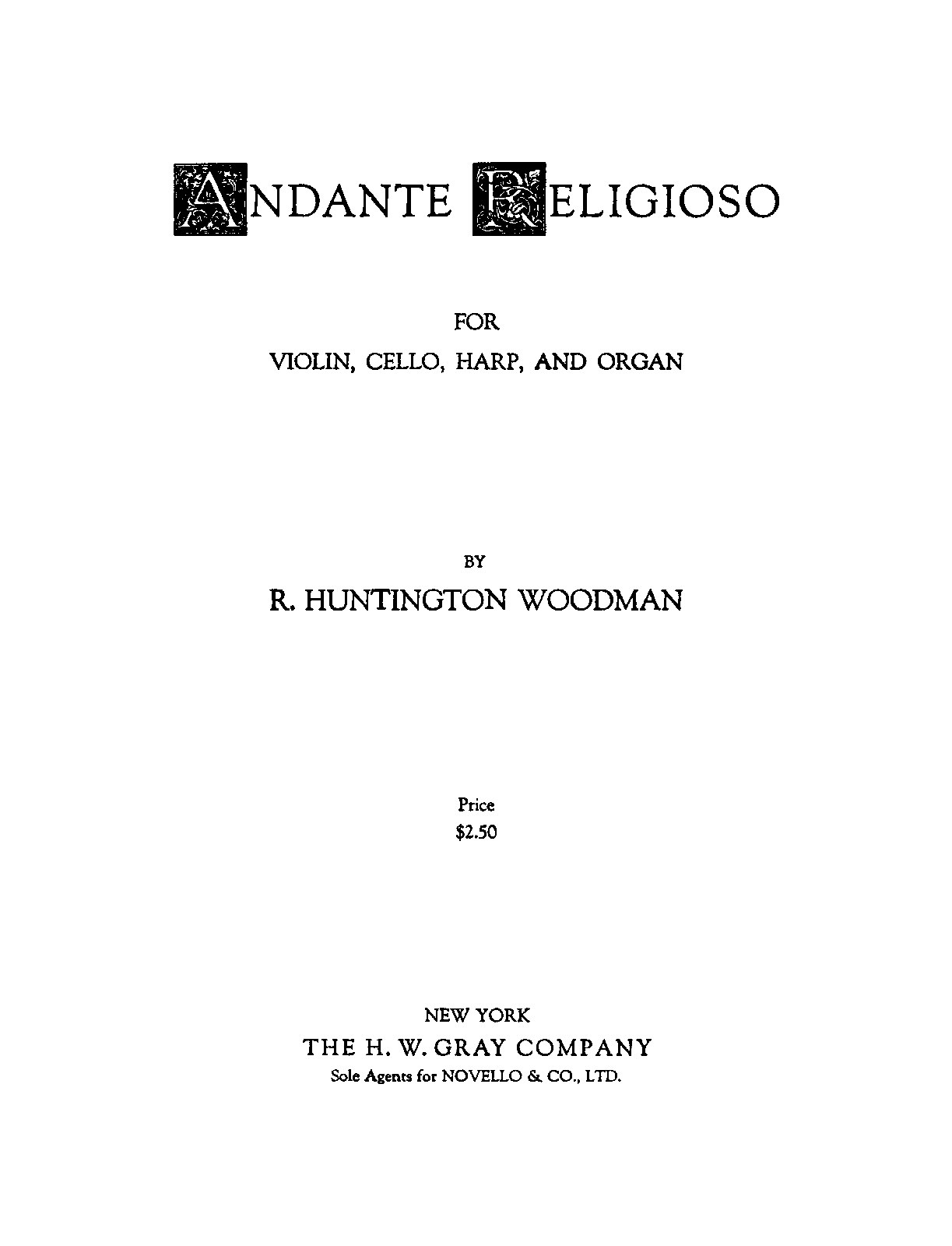 ANDANTE RELIGIOSO

FOR

VIOLIN, CELLO, HARP, AND ORGAN

BY

R. HUNTINGTON WOODMAN

Price
$2.50

NEW YORK
THE H. W. GRAY COMPANY
Sole Agents for NOVELLO & CO., LTD.